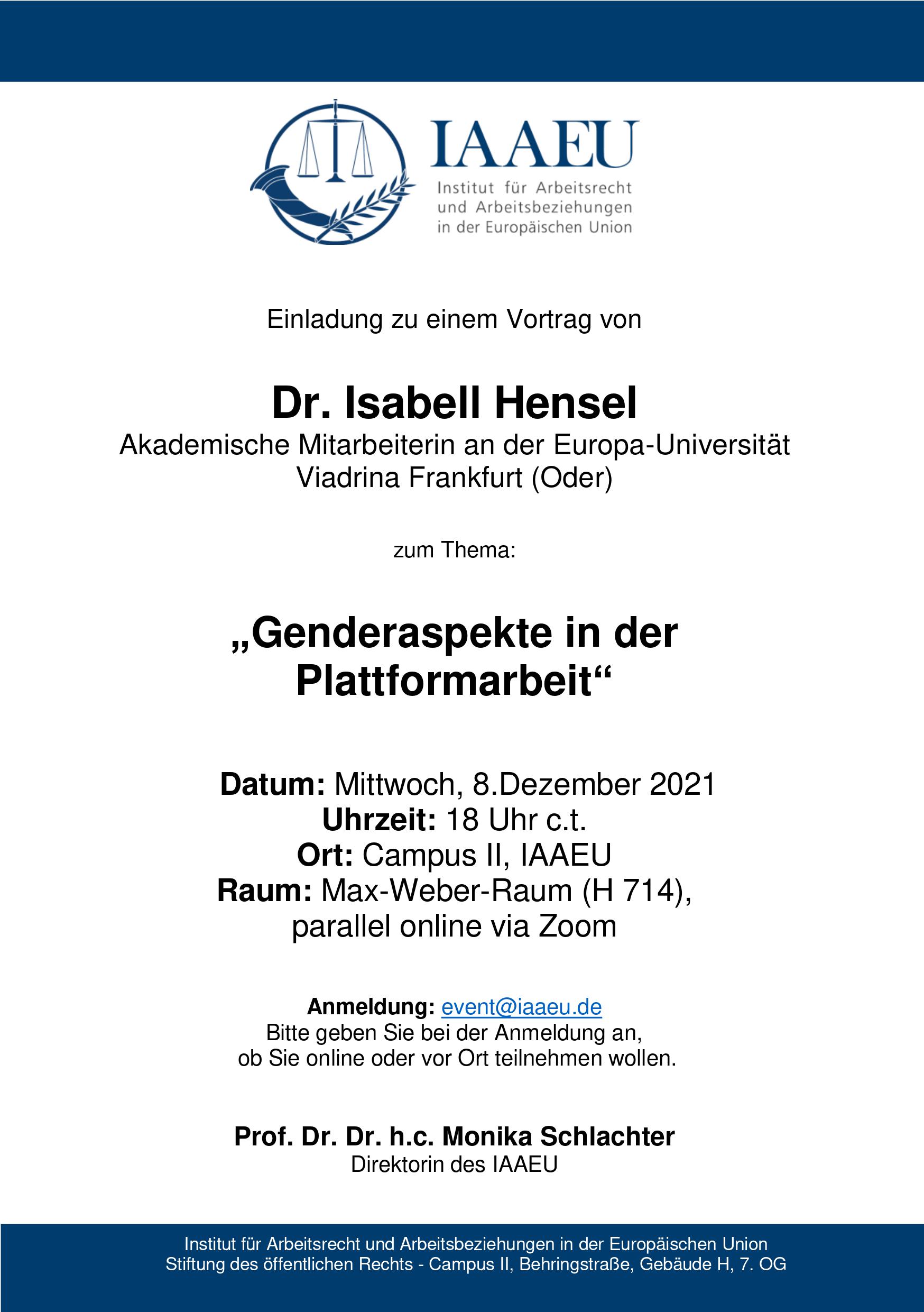 IAAEU
Institut für Arbeitsrecht und Arbeitsbeziehungen in der Europäischen Union

Einladung zu einem Vortrag von

Dr. Isabell Hensel
Akademische Mitarbeiterin an der Europa-Universität Viadrina Frankfurt (Oder)

zum Thema:

„Genderaspekte in der Plattformarbeit“

Datum: Mittwoch, 8.Dezember 2021
Uhrzeit: 18 Uhr c.t.
Ort: Campus II, IAAEU
Raum: Max-Weber-Raum (H 714), parallel online via Zoom

Anmeldung: event@iaaeu.de
Bitte geben Sie bei der Anmeldung an, ob Sie online oder vor Ort teilnehmen wollen.

Prof. Dr. Dr. h.c. Monika Schlachter
Direktorin des IAAEU

Institut für Arbeitsrecht und Arbeitsbeziehungen in der Europäischen Union
Stiftung des öffentlichen Rechts - Campus II, Behringstraße, Gebäude H, 7. OG